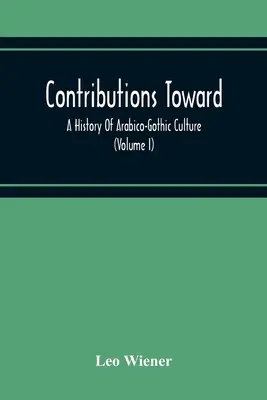 Contributions Toward

A History Of Arabico-Gothic Culture
(Volume I)

Leo Wiener